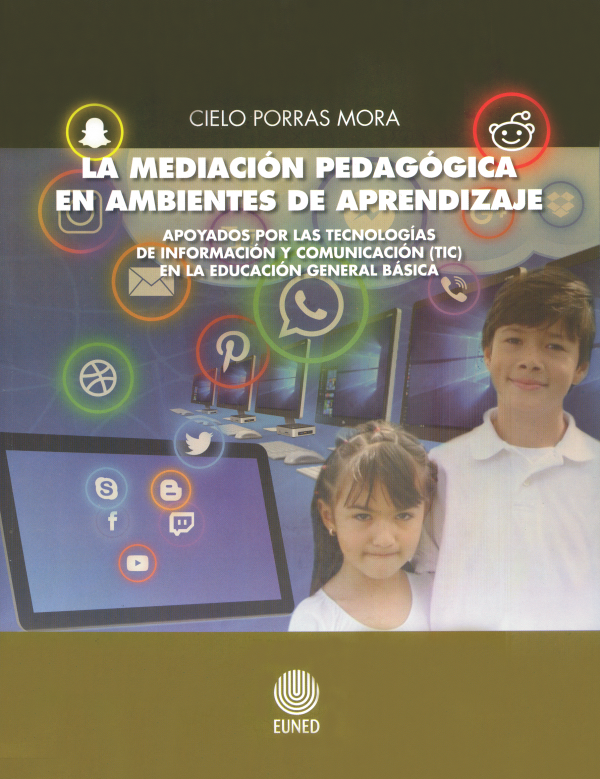 CIELO PORRAS MORA

LA MEDIACIÓN PEDAGÓGICA EN AMBIENTES DE APRENDIZAJE

APOYADOS POR LAS TECNOLOGÍAS DE INFORMACIÓN Y COMUNICACIÓN (TIC) EN LA EDUCACIÓN GENERAL BÁSICA

EUNED